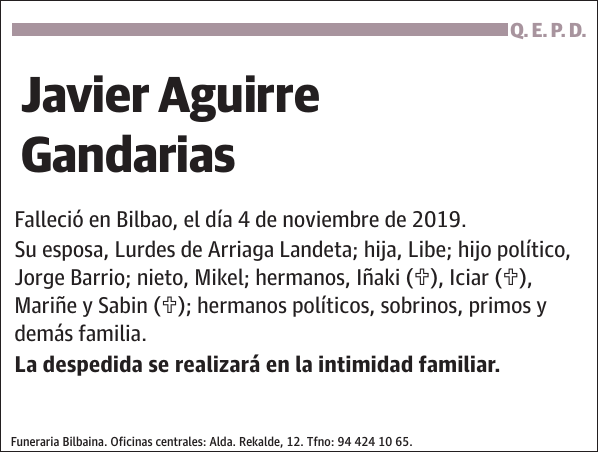 Q. E. P. D.

Javier Aguirre Gandarias

Falleció en Bilbao, el día 4 de noviembre de 2019.

Su esposa, Lurdes de Arriaga Landeta; hija, Libe; hijo político, Jorge Barrio; nieto, Mikel; hermanos, Iñaki (✞), Iciar (✞), Mariñe y Sabin (✞); hermanos políticos, sobrinos, primos y demás familia.

La despedida se realizará en la intimidad familiar.

Funeraria Bilbaina. Oficinas centrales: Alda. Rekalde, 12. Tfno: 94 424 10 65.